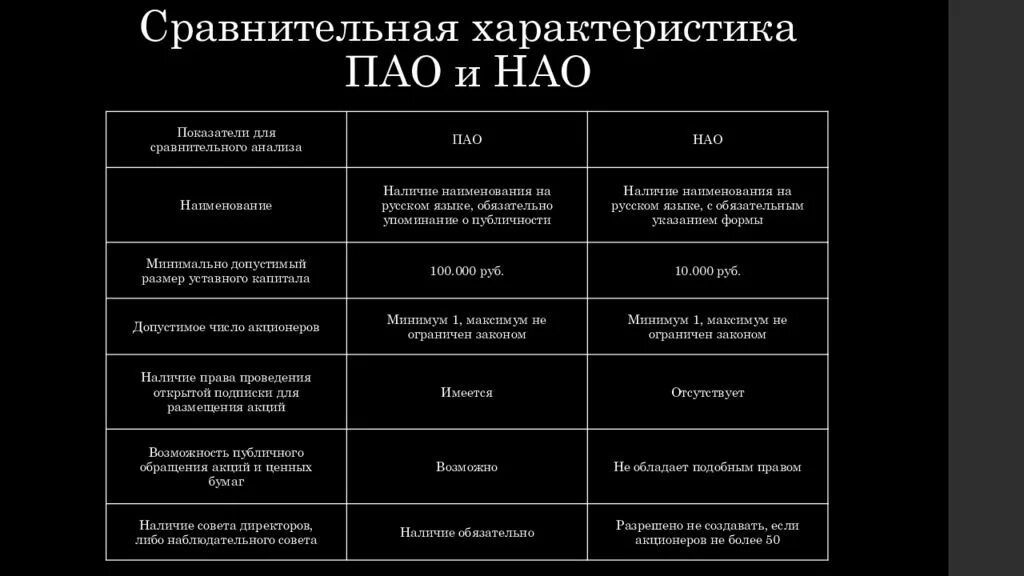 Сравнительная характеристика ПАО и НАО

| Показатели для сравнительного анализа | ПАО | НАО |
|---|---|---|
| Наименование | Наличие наименования на русском языке, обязательно упоминание о публичности | Наличие наименования на русском языке, с обязательным указанием формы |
| Минимально допустимый размер уставного капитала | 100.000 руб. | 10.000 руб. |
| Допустимое число акционеров | Минимум 1, максимум не ограничен законом | Минимум 1, максимум не ограничен законом |
| Наличие права проведения открытой подписки для размещения акций | Имеется | Отсутствует |
| Возможность публичного обращения акций и ценных бумаг | Возможно | Не обладает подобным правом |
| Наличие совета директоров, либо наблюдательного совета | Наличие обязательно | Разрешено не создавать, если акционеров не более 50 |